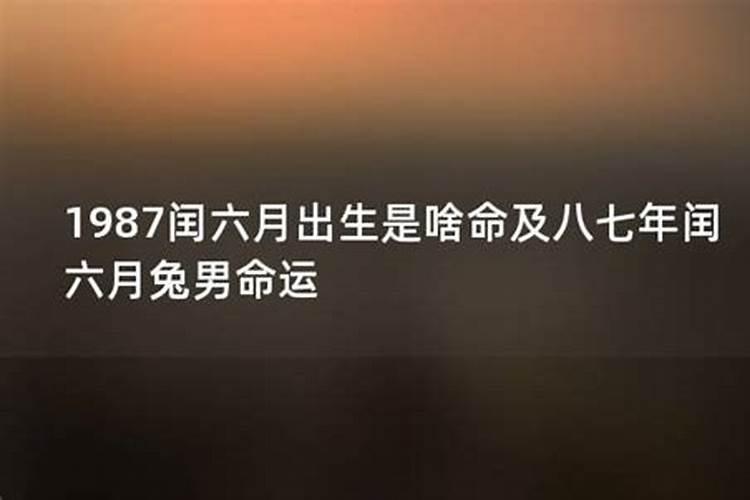 1987闰六月出生是啥命及八七年闰六月兔男命运